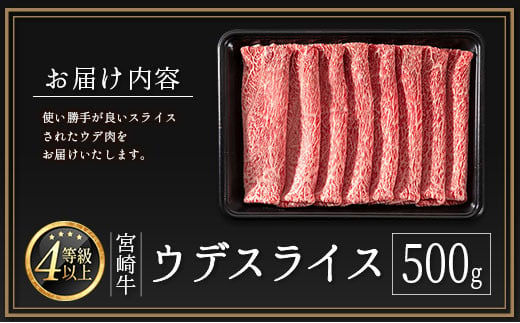 お届け内容

使い勝手が良いスライスされたウデ肉をお届けいたします。

4等級以上

宮崎牛

ウデスライス

500g